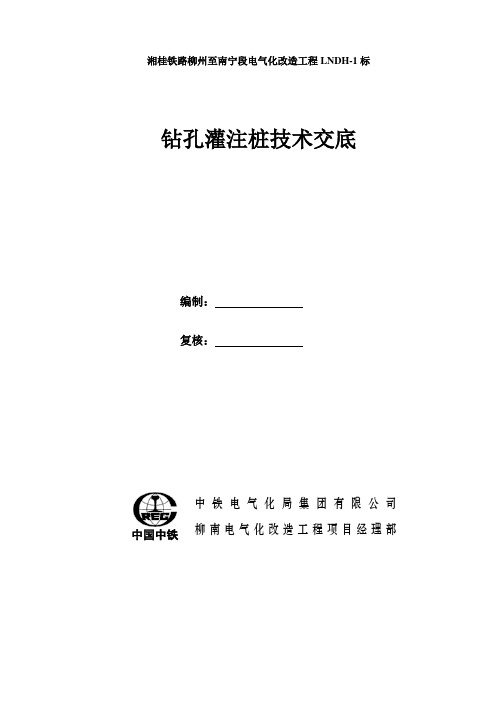 湘桂铁路柳州至南宁段电气化改造工程 LNDH-1 标

钻孔灌注桩技术交底

编制：

复核：

CREC
中国中铁

中铁电气化局集团有限公司
柳南电气化改造工程项目经理部